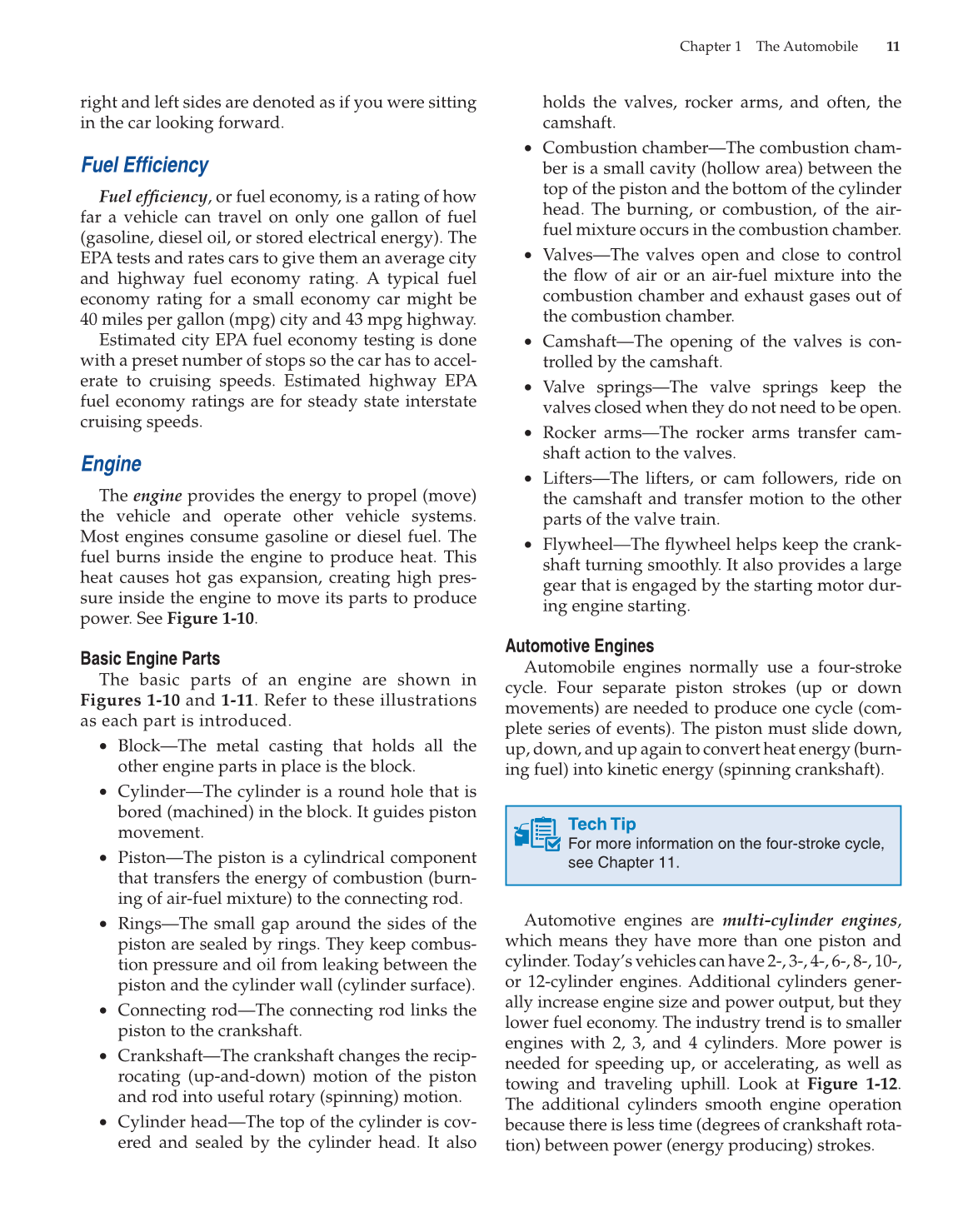 Chapter 1 The Automobile 11

right and left sides are denoted as if you were sitting in the car looking forward.

Fuel Efficiency

Fuel efficiency, or fuel economy, is a rating of how far a vehicle can travel on only one gallon of fuel (gasoline, diesel oil, or stored electrical energy). The EPA tests and rates cars to give them an average city and highway fuel economy rating. A typical fuel economy rating for a small economy car might be 40 miles per gallon (mpg) city and 43 mpg highway.

Estimated city EPA fuel economy testing is done with a preset number of stops so the car has to accelerate to cruising speeds. Estimated highway EPA fuel economy ratings are for steady state interstate cruising speeds.

Engine

The engine provides the energy to propel (move) the vehicle and operate other vehicle systems. Most engines consume gasoline or diesel fuel. The fuel burns inside the engine to produce heat. This heat causes hot gas expansion, creating high pressure inside the engine to move its parts to produce power. See Figure 1-10.

Basic Engine Parts

The basic parts of an engine are shown in Figures 1-10 and 1-11. Refer to these illustrations as each part is introduced.

• Block—The metal casting that holds all the other engine parts in place is the block.
• Cylinder—The cylinder is a round hole that is bored (machined) in the block. It guides piston movement.
• Piston—The piston is a cylindrical component that transfers the energy of combustion (burning of air-fuel mixture) to the connecting rod.
• Rings—The small gap around the sides of the piston are sealed by rings. They keep combustion pressure and oil from leaking between the piston and the cylinder wall (cylinder surface).
• Connecting rod—The connecting rod links the piston to the crankshaft.
• Crankshaft—The crankshaft changes the reciprocating (up-and-down) motion of the piston and rod into useful rotary (spinning) motion.
• Cylinder head—The top of the cylinder is covered and sealed by the cylinder head. It also holds the valves, rocker arms, and often, the camshaft.
• Combustion chamber—The combustion chamber is a small cavity (hollow area) between the top of the piston and the bottom of the cylinder head. The burning, or combustion, of the air-fuel mixture occurs in the combustion chamber.
• Valves—The valves open and close to control the flow of air or an air-fuel mixture into the combustion chamber and exhaust gases out of the combustion chamber.
• Camshaft—The opening of the valves is controlled by the camshaft.
• Valve springs—The valve springs keep the valves closed when they do not need to be open.
• Rocker arms—The rocker arms transfer camshaft action to the valves.
• Lifters—The lifters, or cam followers, ride on the camshaft and transfer motion to the other parts of the valve train.
• Flywheel—The flywheel helps keep the crankshaft turning smoothly. It also provides a large gear that is engaged by the starting motor during engine starting.

Automotive Engines

Automobile engines normally use a four-stroke cycle. Four separate piston strokes (up or down movements) are needed to produce one cycle (complete series of events). The piston must slide down, up, down, and up again to convert heat energy (burning fuel) into kinetic energy (spinning crankshaft).

Tech Tip
For more information on the four-stroke cycle, see Chapter 11.

Automotive engines are multi-cylinder engines, which means they have more than one piston and cylinder. Today's vehicles can have 2-, 3-, 4-, 6-, 8-, 10-, or 12-cylinder engines. Additional cylinders generally increase engine size and power output, but they lower fuel economy. The industry trend is to smaller engines with 2, 3, and 4 cylinders. More power is needed for speeding up, or accelerating, as well as towing and traveling uphill. Look at Figure 1-12. The additional cylinders smooth engine operation because there is less time (degrees of crankshaft rotation) between power (energy producing) strokes.